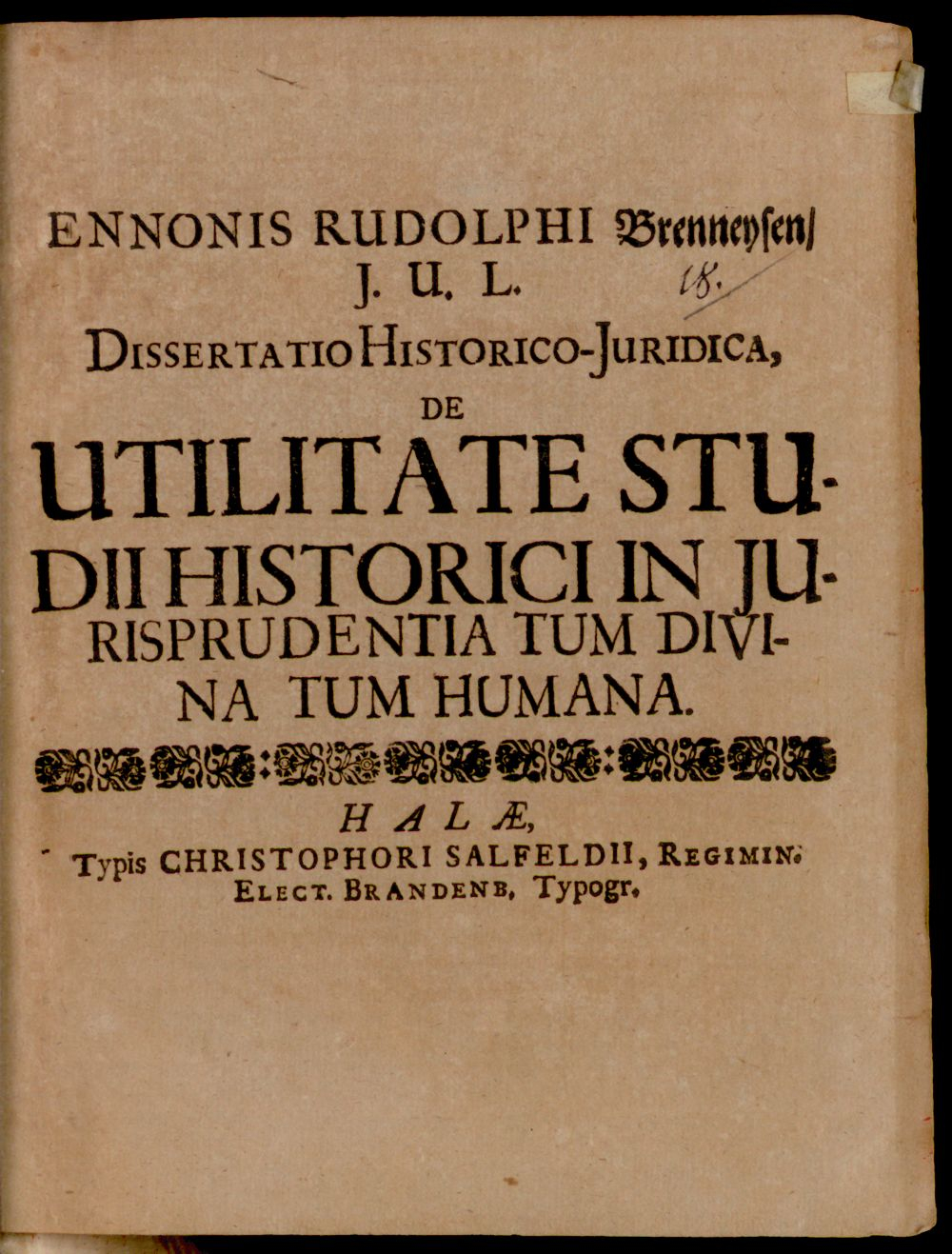 ENNONIS RUDOLPHI Brenneysen/
J. U. L. 18.
DISSERTATIO HISTORICO-JURIDICA,
DE
UTILITATE STUDII HISTORICI IN JURISPRUDENTIA TUM DIVINA TUM HUMANA.

HALÆ,
Typis CHRISTOPHORI SALFELDII, REGIMIN. ELECT. BRANDENB. Typogr.